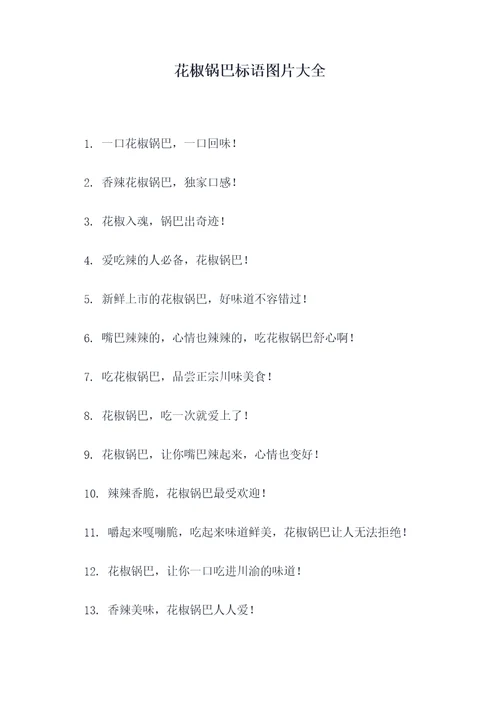 花椒锅巴标语图片大全

1. 一口花椒锅巴，一口回味！

2. 香辣花椒锅巴，独家口感！

3. 花椒入魂，锅巴出奇迹！

4. 爱吃辣的人必备，花椒锅巴！

5. 新鲜上市的花椒锅巴，好味道不容错过！

6. 嘴巴辣辣的，心情也辣辣的，吃花椒锅巴舒心啊！

7. 吃花椒锅巴，品尝正宗川味美食！

8. 花椒锅巴，吃一次就爱上了！

9. 花椒锅巴，让你嘴巴辣起来，心情也变好！

10. 辣辣香脆，花椒锅巴最受欢迎！

11. 嚼起来嘎嘣脆，吃起来味道鲜美，花椒锅巴让人无法拒绝！

12. 花椒锅巴，让你一口吃进川渝的味道！

13. 香辣美味，花椒锅巴人人爱！